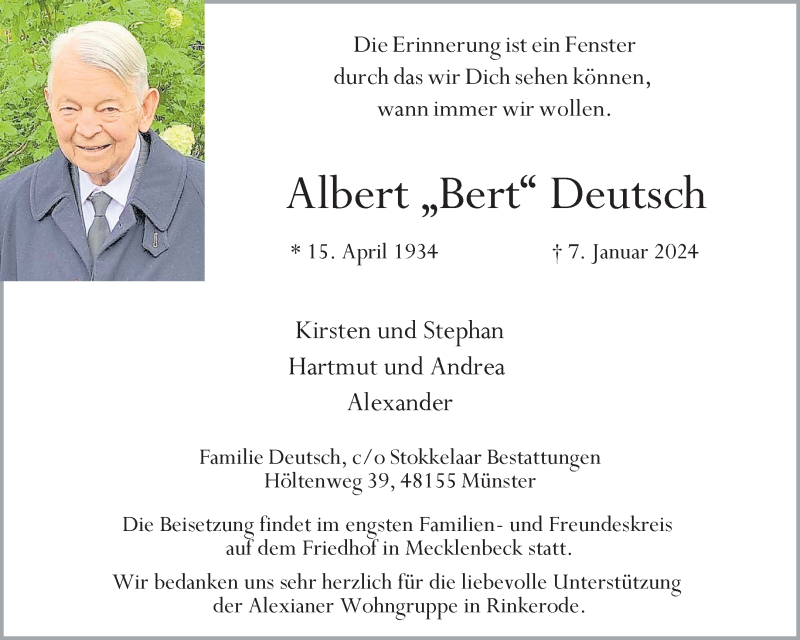 Die Erinnerung ist ein Fenster
durch das wir Dich sehen können,
wann immer wir wollen.

Albert „Bert“ Deutsch

* 15. April 1934 † 7. Januar 2024

Kirsten und Stephan
Hartmut und Andrea
Alexander

Familie Deutsch, c/o Stokkelaar Bestattungen
Höltenweg 39, 48155 Münster

Die Beisetzung findet im engsten Familien- und Freundeskreis auf dem Friedhof in Mecklenbeck statt.

Wir bedanken uns sehr herzlich für die liebevolle Unterstützung der Alexianer Wohngruppe in Rinkerode.